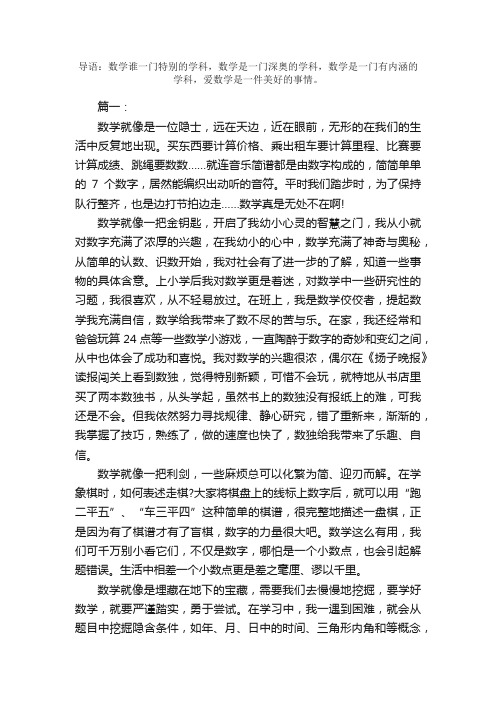 导语：数学谁一门特别的学科，数学是一门深奥的学科，数学是一门有内涵的学科，爱数学是一件美好的事情。

篇一：

数学就像是一位隐士，远在天边，近在眼前，无形的在我们的生活中反复地出现。买东西要计算价格、乘出租车要计算里程、比赛要计算成绩、跳绳要数数……就连音乐简谱都是由数字构成的，简简单单的 7 个数字，居然能编织出动听的音符。平时我们踏步时，为了保持队行整齐，也是边打节拍边走……数学真是无处不在啊!

数学就像一把金钥匙，开启了我幼小心灵的智慧之门，我从小就对数字充满了浓厚的兴趣，在我幼小的心中，数学充满了神奇与奥秘，从简单的认数、识数开始，我对社会有了进一步的了解，知道一些事物的具体含意。上小学后我对数学更是着迷，对数学中一些研究性的习题，我很喜欢，从不轻易放过。在班上，我是数学佼佼者，提起数学我充满自信，数学给我带来了数不尽的苦与乐。在家，我还经常和爸爸玩算 24 点等一些数学小游戏，一直陶醉于数字的奇妙和变幻之间，从中也体会了成功和喜悦。我对数学的兴趣很浓，偶尔在《扬子晚报》读报闯关上看到数独，觉得特别新颖，可惜不会玩，就特地从书店里买了两本数独书，从头学起，虽然书上的数独没有报纸上的难，可我还是不会。但我依然努力寻找规律、静心研究，错了重新来，渐渐的，我掌握了技巧，熟练了，做的速度也快了，数独给我带来了乐趣、自信。

数学就像一把利剑，一些麻烦总可以化繁为简、迎刃而解。在学象棋时，如何表述走棋?大家将棋盘上的线标上数字后，就可以用“跑二平五”、“车三平四”这种简单的棋谱，很完整地描述一盘棋，正是因为有了棋谱才有了盲棋，数字的力量很大吧。数学这么有用，我们可千万别小看它们，不仅是数字，哪怕是一个小数点，也会引起解题错误。生活中相差一个小数点更是差之毫厘、谬以千里。

数学就像是埋藏在地下的宝藏，需要我们去慢慢地挖掘，要学好数学，就要严谨踏实，勇于尝试。在学习中，我一遇到困难，就会从题目中挖掘隐含条件，如年、月、日中的时间、三角形内角和等概念，